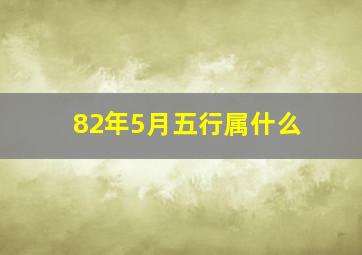 82年5月五行属什么